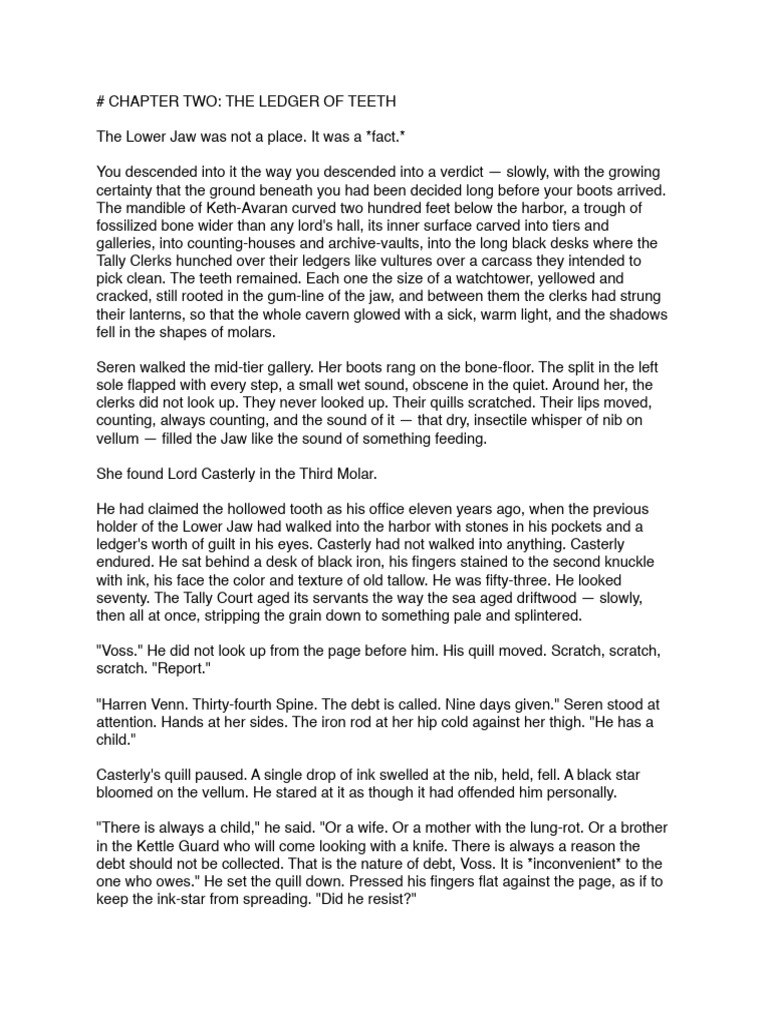 # CHAPTER TWO: THE LEDGER OF TEETH

The Lower Jaw was not a place. It was a *fact.*

You descended into it the way you descended into a verdict — slowly, with the growing certainty that the ground beneath you had been decided long before your boots arrived. The mandible of Keth-Avaran curved two hundred feet below the harbor, a trough of fossilized bone wider than any lord's hall, its inner surface carved into tiers and galleries, into counting-houses and archive-vaults, into the long black desks where the Tally Clerks hunched over their ledgers like vultures over a carcass they intended to pick clean. The teeth remained. Each one the size of a watchtower, yellowed and cracked, still rooted in the gum-line of the jaw, and between them the clerks had strung their lanterns, so that the whole cavern glowed with a sick, warm light, and the shadows fell in the shapes of molars.

Seren walked the mid-tier gallery. Her boots rang on the bone-floor. The split in the left sole flapped with every step, a small wet sound, obscene in the quiet. Around her, the clerks did not look up. They never looked up. Their quills scratched. Their lips moved, counting, always counting, and the sound of it — that dry, insectile whisper of nib on vellum — filled the Jaw like the sound of something feeding.

She found Lord Casterly in the Third Molar.

He had claimed the hollowed tooth as his office eleven years ago, when the previous holder of the Lower Jaw had walked into the harbor with stones in his pockets and a ledger's worth of guilt in his eyes. Casterly had not walked into anything. Casterly endured. He sat behind a desk of black iron, his fingers stained to the second knuckle with ink, his face the color and texture of old tallow. He was fifty-three. He looked seventy. The Tally Court aged its servants the way the sea aged driftwood — slowly, then all at once, stripping the grain down to something pale and splintered.

"Voss." He did not look up from the page before him. His quill moved. Scratch, scratch, scratch. "Report."

"Harren Venn. Thirty-fourth Spine. The debt is called. Nine days given." Seren stood at attention. Hands at her sides. The iron rod at her hip cold against her thigh. "He has a child."

Casterly's quill paused. A single drop of ink swelled at the nib, held, fell. A black star bloomed on the vellum. He stared at it as though it had offended him personally.

"There is always a child," he said. "Or a wife. Or a mother with the lung-rot. Or a brother in the Kettle Guard who will come looking with a knife. There is always a reason the debt should not be collected. That is the nature of debt, Voss. It is *inconvenient* to the one who owes." He set the quill down. Pressed his fingers flat against the page, as if to keep the ink-star from spreading. "Did he resist?"